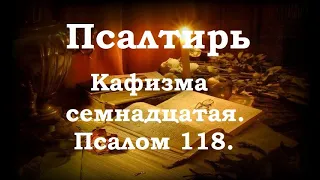 Псалтирь

Кафизма семнадцатая. Псалом 118.